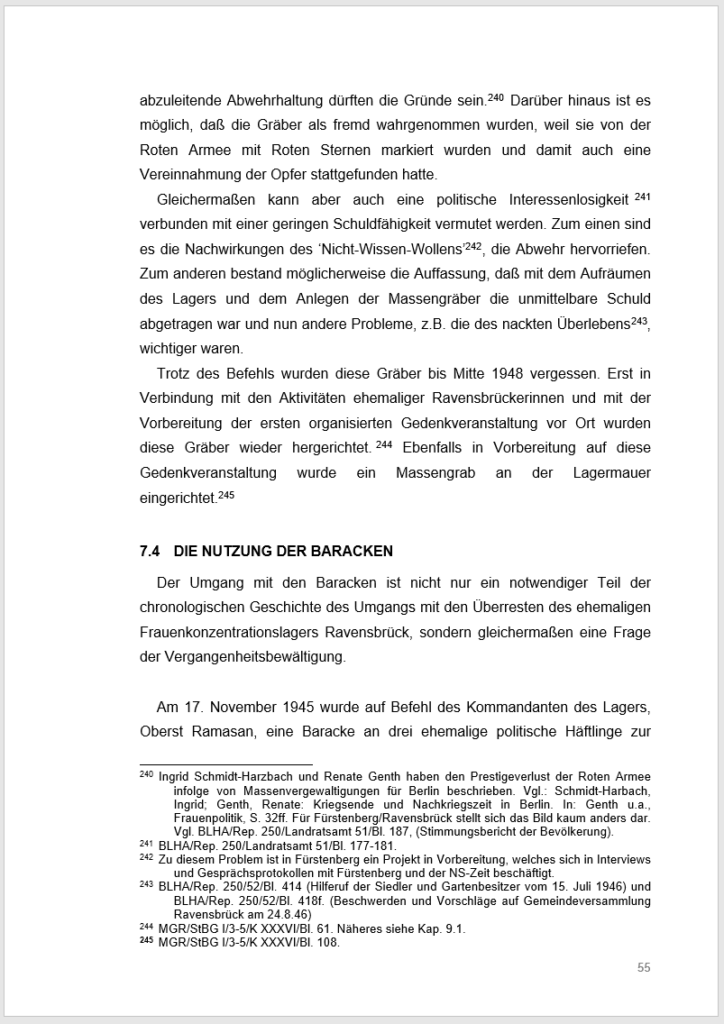 abzuleitende Abwehrhaltung dürften die Gründe sein.$^{240}$ Darüber hinaus ist es möglich, daß die Gräber als fremd wahrgenommen wurden, weil sie von der Roten Armee mit Roten Sternen markiert wurden und damit auch eine Vereinnahmung der Opfer stattgefunden hatte.

Gleichermaßen kann aber auch eine politische Interessenlosigkeit $^{241}$ verbunden mit einer geringen Schuldfähigkeit vermutet werden. Zum einen sind es die Nachwirkungen des 'Nicht-Wissen-Wollens'$^{242}$, die Abwehr hervorriefen. Zum anderen bestand möglicherweise die Auffassung, daß mit dem Aufräumen des Lagers und dem Anlegen der Massengräber die unmittelbare Schuld abgetragen war und nun andere Probleme, z.B. die des nackten Überlebens$^{243}$, wichtiger waren.

Trotz des Befehls wurden diese Gräber bis Mitte 1948 vergessen. Erst in Verbindung mit den Aktivitäten ehemaliger Ravensbrückerinnen und mit der Vorbereitung der ersten organisierten Gedenkveranstaltung vor Ort wurden diese Gräber wieder hergerichtet. $^{244}$ Ebenfalls in Vorbereitung auf diese Gedenkveranstaltung wurde ein Massengrab an der Lagermauer eingerichtet.$^{245}$

7.4 DIE NUTZUNG DER BARACKEN

Der Umgang mit den Baracken ist nicht nur ein notwendiger Teil der chronologischen Geschichte des Umgangs mit den Überresten des ehemaligen Frauenkonzentrationslagers Ravensbrück, sondern gleichermaßen eine Frage der Vergangenheitsbewältigung.

Am 17. November 1945 wurde auf Befehl des Kommandanten des Lagers, Oberst Ramasan, eine Baracke an drei ehemalige politische Häftlinge zur

$^{240}$ Ingrid Schmidt-Harzbach und Renate Genth haben den Prestigeverlust der Roten Armee infolge von Massenvergewaltigungen für Berlin beschrieben. Vgl.: Schmidt-Harbach, Ingrid; Genth, Renate: Kriegsende und Nachkriegszeit in Berlin. In: Genth u.a., Frauenpolitik, S. 32ff. Für Fürstenberg/Ravensbrück stellt sich das Bild kaum anders dar. Vgl. BLHA/Rep. 250/Landratsamt 51/Bl. 187, (Stimmungsbericht der Bevölkerung).
$^{241}$ BLHA/Rep. 250/Landratsamt 51/Bl. 177-181.
$^{242}$ Zu diesem Problem ist in Fürstenberg ein Projekt in Vorbereitung, welches sich in Interviews und Gesprächsprotokollen mit Fürstenberg und der NS-Zeit beschäftigt.
$^{243}$ BLHA/Rep. 250/52/Bl. 414 (Hilferuf der Siedler und Gartenbesitzer vom 15. Juli 1946) und BLHA/Rep. 250/52/Bl. 418f. (Beschwerden und Vorschläge auf Gemeindeversammlung Ravensbrück am 24.8.46)
$^{244}$ MGR/StBG I/3-5/K XXXVI/Bl. 61. Näheres siehe Kap. 9.1.
$^{245}$ MGR/StBG I/3-5/K XXXVI/Bl. 108.

55